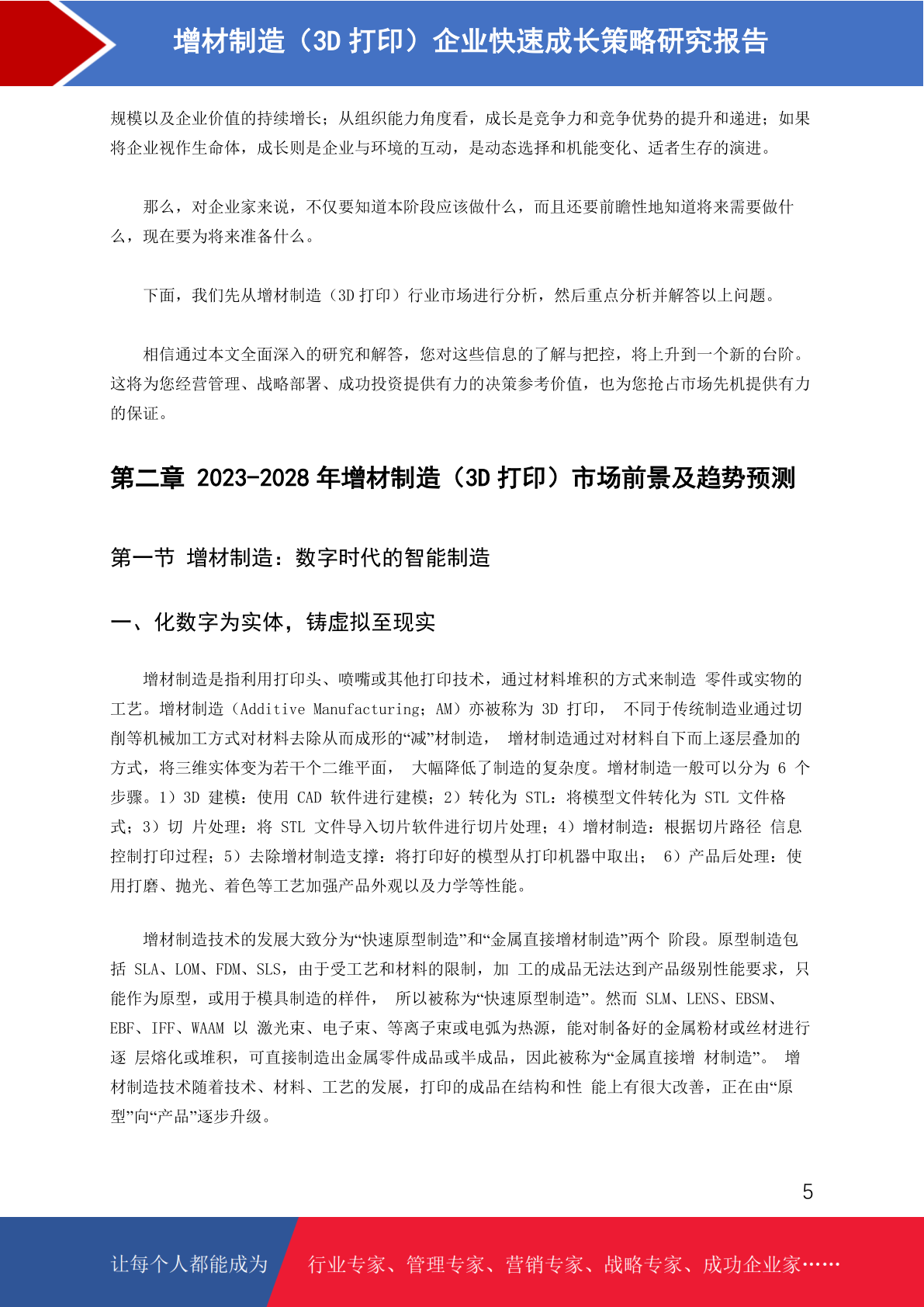 增材制造（3D 打印）企业快速成长策略研究报告

规模以及企业价值的持续增长；从组织能力角度看，成长是竞争力和竞争优势的提升和递进；如果将企业视作生命体，成长则是企业与环境的互动，是动态选择和机能变化、适者生存的演进。

那么，对企业家来说，不仅要知道本阶段应该做什么，而且还要前瞻性地知道将来需要做什么，现在要为将来准备什么。

下面，我们先从增材制造（3D 打印）行业市场进行分析，然后重点分析并解答以上问题。

相信通过本文全面深入的研究和解答，您对这些信息的了解与把控，将上升到一个新的台阶。这将为您经营管理、战略部署、成功投资提供有力的决策参考价值，也为您抢占市场先机提供有力的保证。

第二章 2023-2028 年增材制造（3D 打印）市场前景及趋势预测

第一节 增材制造：数字时代的智能制造

一、化数字为实体，铸虚拟至现实

增材制造是指利用打印头、喷嘴或其他打印技术，通过材料堆积的方式来制造 零件或实物的工艺。增材制造（Additive Manufacturing；AM）亦被称为 3D 打印， 不同于传统制造业通过切削等机械加工方式对材料去除从而成形的“减”材制造， 增材制造通过对材料自下而上逐层叠加的方式，将三维实体变为若干个二维平面， 大幅降低了制造的复杂度。增材制造一般可以分为 6 个步骤。1）3D 建模：使用 CAD 软件进行建模；2）转化为 STL：将模型文件转化为 STL 文件格式；3）切 片处理：将 STL 文件导入切片软件进行切片处理；4）增材制造：根据切片路径 信息控制打印过程；5）去除增材制造支撑：将打印好的模型从打印机器中取出； 6）产品后处理：使用打磨、抛光、着色等工艺加强产品外观以及力学等性能。

增材制造技术的发展大致分为“快速原型制造”和“金属直接增材制造”两个 阶段。原型制造包括 SLA、LOM、FDM、SLS，由于受工艺和材料的限制，加 工的成品无法达到产品级别性能要求，只能作为原型，或用于模具制造的样件， 所以被称为“快速原型制造”。然而 SLM、LENS、EBSM、EBF、IFF、WAAM 以 激光束、电子束、等离子束或电弧为热源，能对制备好的金属粉材或丝材进行逐 层熔化或堆积，可直接制造出金属零件成品或半成品，因此被称为“金属直接增 材制造”。 增材制造技术随着技术、材料、工艺的发展，打印的成品在结构和性 能上有很大改善，正在由“原型”向“产品”逐步升级。

5

让每个人都能成为 行业专家、管理专家、营销专家、战略专家、成功企业家……